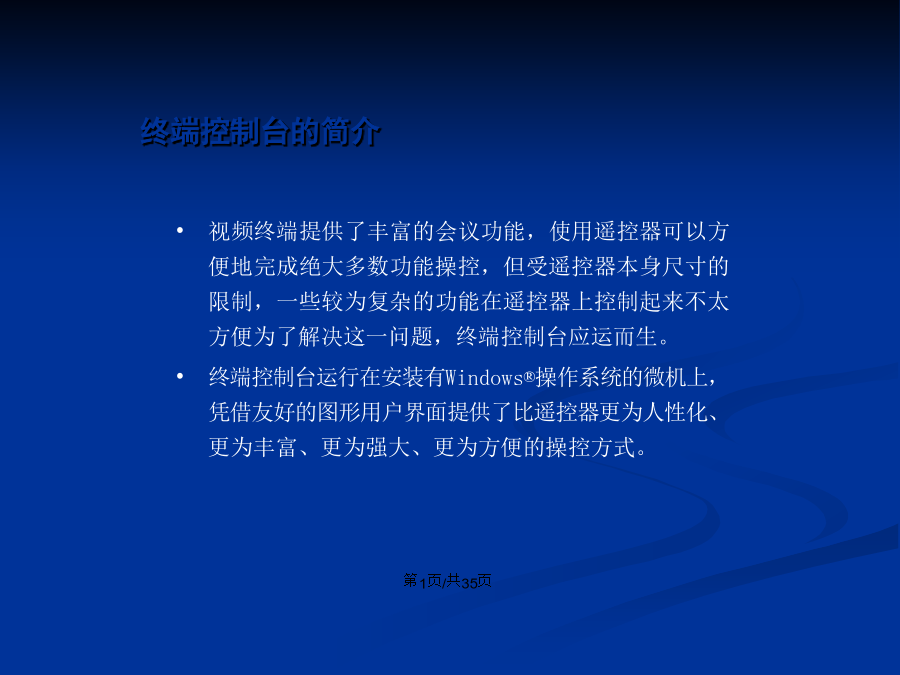 终端控制台的简介

• 视频终端提供了丰富的会议功能，使用遥控器可以方便地完成绝大多数功能操控，但受遥控器本身尺寸的限制，一些较为复杂的功能在遥控器上控制起来不太方便为了解决这一问题，终端控制台应运而生。

• 终端控制台运行在安装有Windows®操作系统的微机上，凭借友好的图形用户界面提供了比遥控器更为人性化、更为丰富、更为强大、更为方便的操控方式。

第1页/共35页